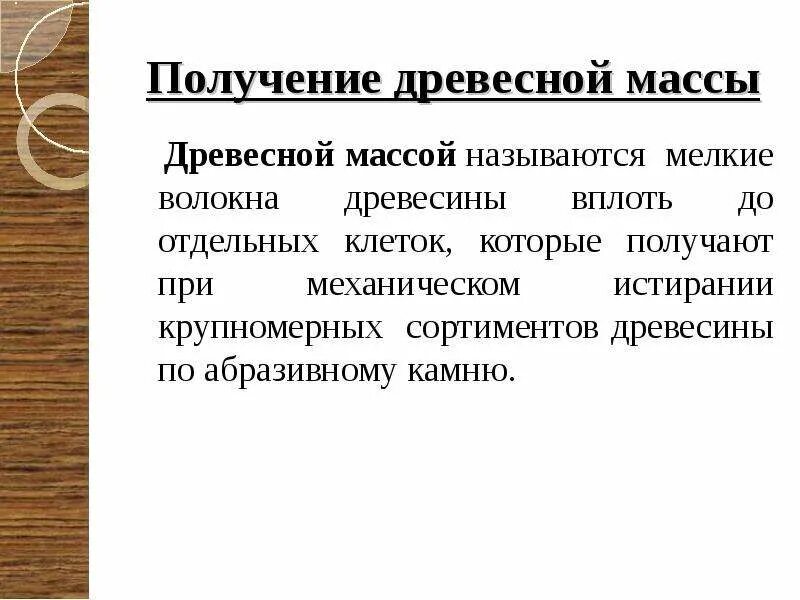 Получение древесной массы

Древесной массой называются мелкие волокна древесины вплоть до отдельных клеток, которые получают при механическом истирании крупномерных сортиментов древесины по абразивному камню.